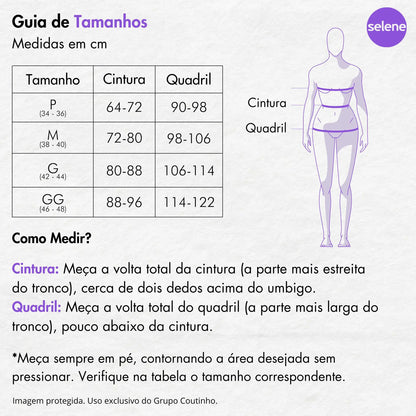 Guia de Tamanhos
Medidas em cm

selene

| Tamanho | Cintura | Quadril |
|---|---|---|
| P (34 - 36) | 64-72 | 90-98 |
| M (38 - 40) | 72-80 | 98-106 |
| G (42 - 44) | 80-88 | 106-114 |
| GG (46 - 48) | 88-96 | 114-122 |

Cintura
Quadril

Como Medir?

Cintura: Meça a volta total da cintura (a parte mais estreita do tronco), cerca de dois dedos acima do umbigo.
Quadril: Meça a volta total do quadril (a parte mais larga do tronco), pouco abaixo da cintura.

*Meça sempre em pé, contornando a área desejada sem pressionar. Verifique na tabela o tamanho correspondente.

Imagem protegida. Uso exclusivo do Grupo Coutinho.